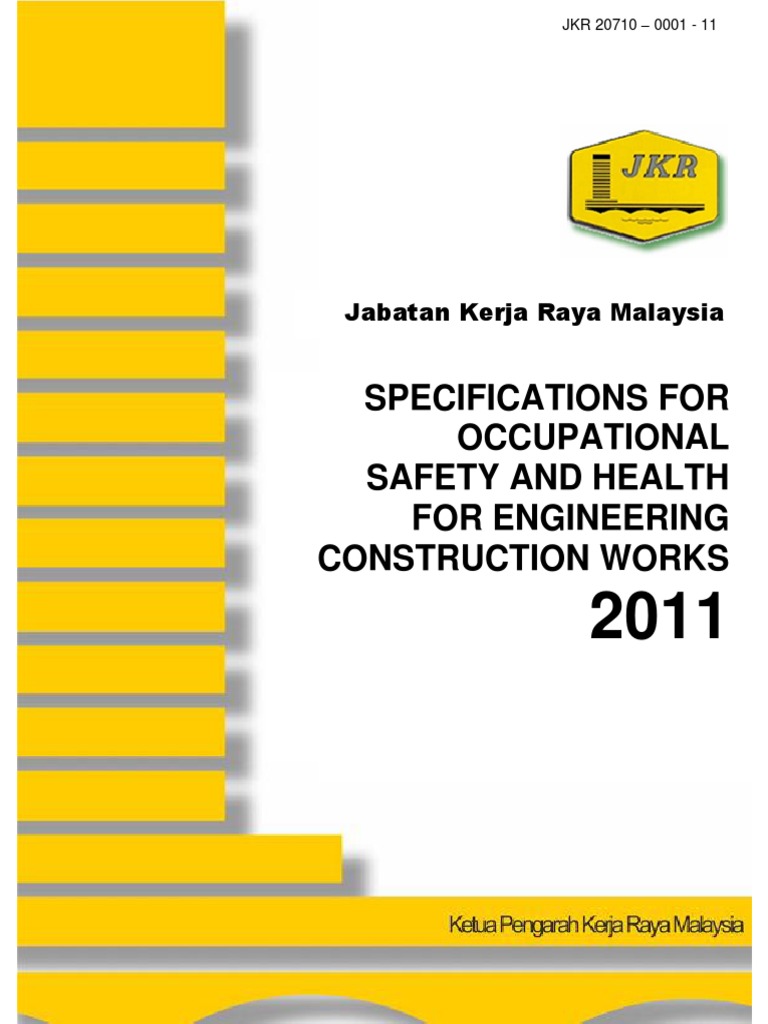 JKR 20710 – 0001 - 11

JKR

Jabatan Kerja Raya Malaysia

SPECIFICATIONS FOR OCCUPATIONAL SAFETY AND HEALTH FOR ENGINEERING CONSTRUCTION WORKS

2011

Ketua Pengarah Kerja Raya Malaysia